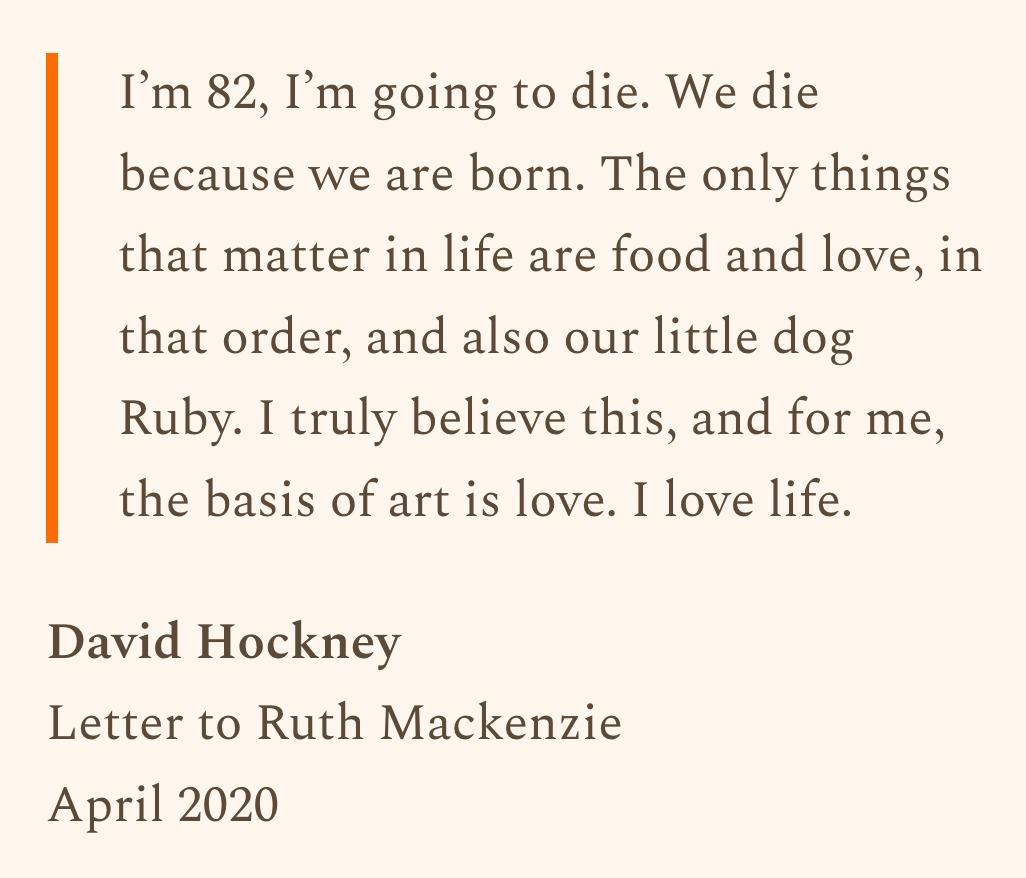 I'm 82, I'm going to die. We die because we are born. The only things that matter in life are food and love, in that order, and also our little dog Ruby. I truly believe this, and for me, the basis of art is love. I love life.

David Hockney
Letter to Ruth Mackenzie
April 2020